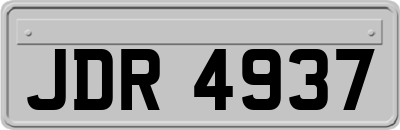 JDR 4937